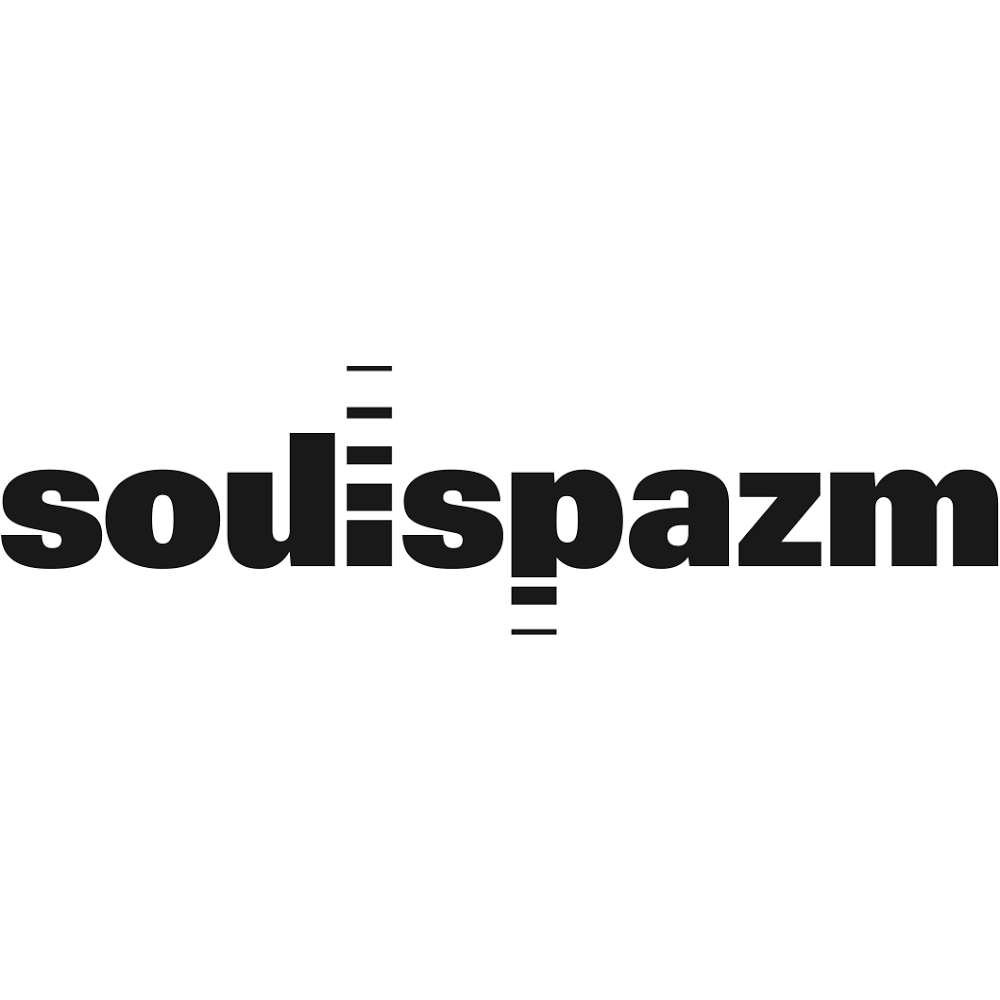 soulspazm